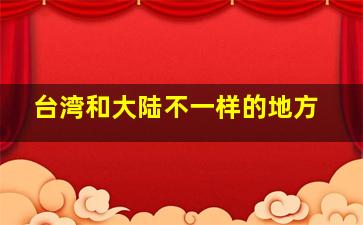 台湾和大陆不一样的地方